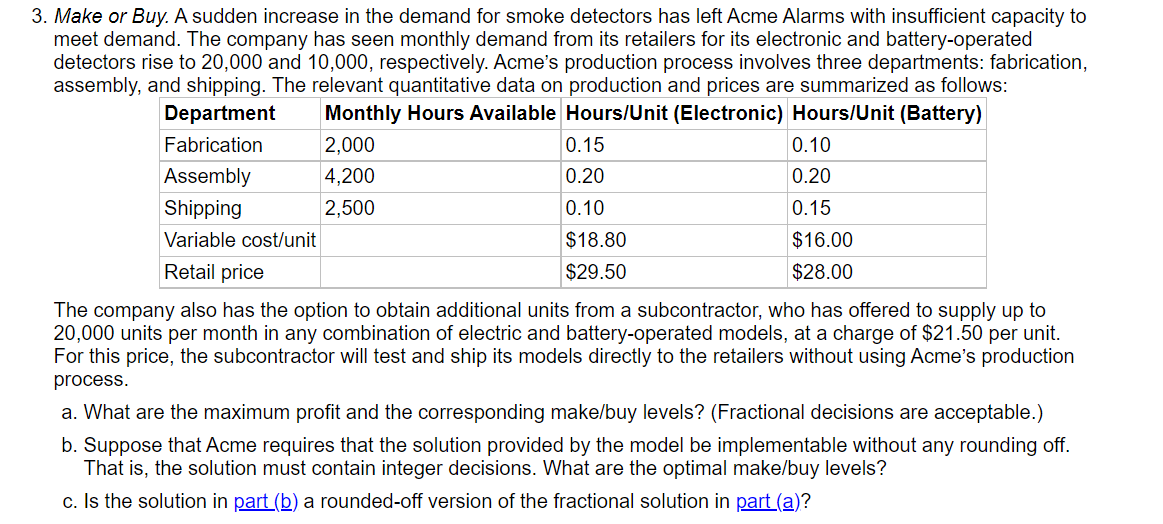 3. Make or Buy. A sudden increase in the demand for smoke detectors has left Acme Alarms with insufficient capacity to meet demand. The company has seen monthly demand from its retailers for its electronic and battery-operated detectors rise to 20,000 and 10,000, respectively. Acme's production process involves three departments: fabrication, assembly, and shipping. The relevant quantitative data on production and prices are summarized as follows:

| Department | Monthly Hours Available | Hours/Unit (Electronic) | Hours/Unit (Battery) |
|---|---|---|---|
| Fabrication | 2,000 | 0.15 | 0.10 |
| Assembly | 4,200 | 0.20 | 0.20 |
| Shipping | 2,500 | 0.10 | 0.15 |
| Variable cost/unit | | \$18.80 | \$16.00 |
| Retail price | | \$29.50 | \$28.00 |

The company also has the option to obtain additional units from a subcontractor, who has offered to supply up to 20,000 units per month in any combination of electric and battery-operated models, at a charge of \$21.50 per unit. For this price, the subcontractor will test and ship its models directly to the retailers without using Acme's production process.

a. What are the maximum profit and the corresponding make/buy levels? (Fractional decisions are acceptable.)

b. Suppose that Acme requires that the solution provided by the model be implementable without any rounding off. That is, the solution must contain integer decisions. What are the optimal make/buy levels?

c. Is the solution in part (b) a rounded-off version of the fractional solution in part (a)?